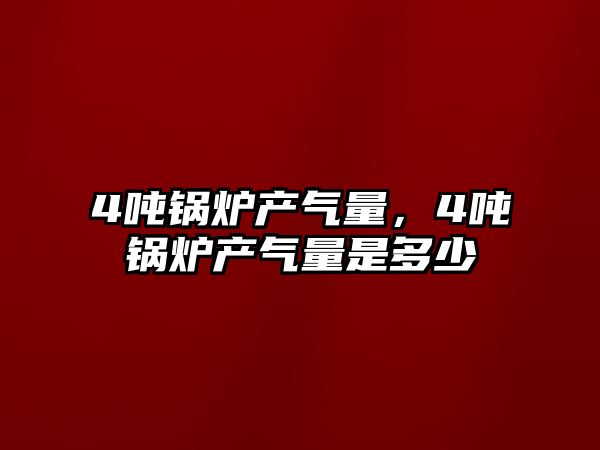 4吨锅炉产气量，4吨锅炉产气量是多少